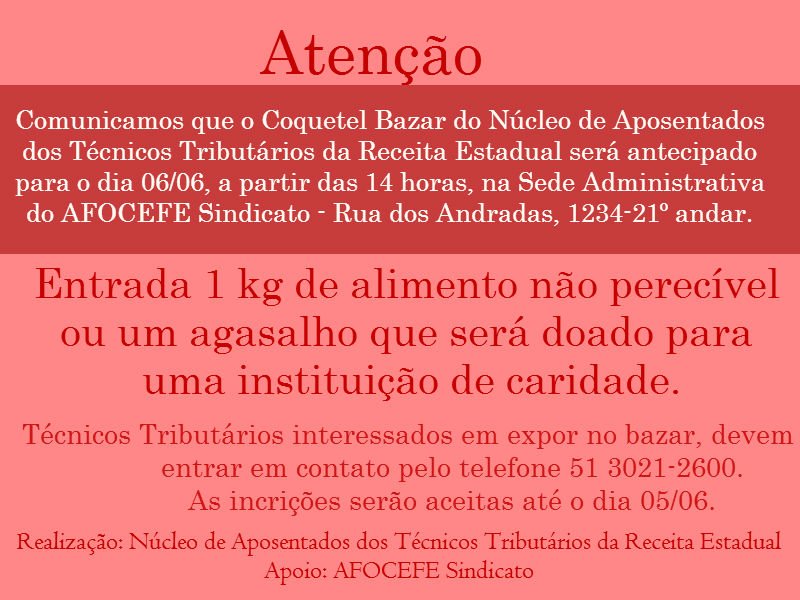 Atenção

Comunicamos que o Coquetel Bazar do Núcleo de Aposentados dos Técnicos Tributários da Receita Estadual será antecipado para o dia 06/06, a partir das 14 horas, na Sede Administrativa do AFOCEFE Sindicato - Rua dos Andradas, 1234-21º andar.

Entrada 1 kg de alimento não perecível ou um agasalho que será doado para uma instituição de caridade.

Técnicos Tributários interessados em expor no bazar, devem entrar em contato pelo telefone 51 3021-2600. As incrições serão aceitas até o dia 05/06.

Realização: Núcleo de Aposentados dos Técnicos Tributários da Receita Estadual
Apoio: AFOCEFE Sindicato